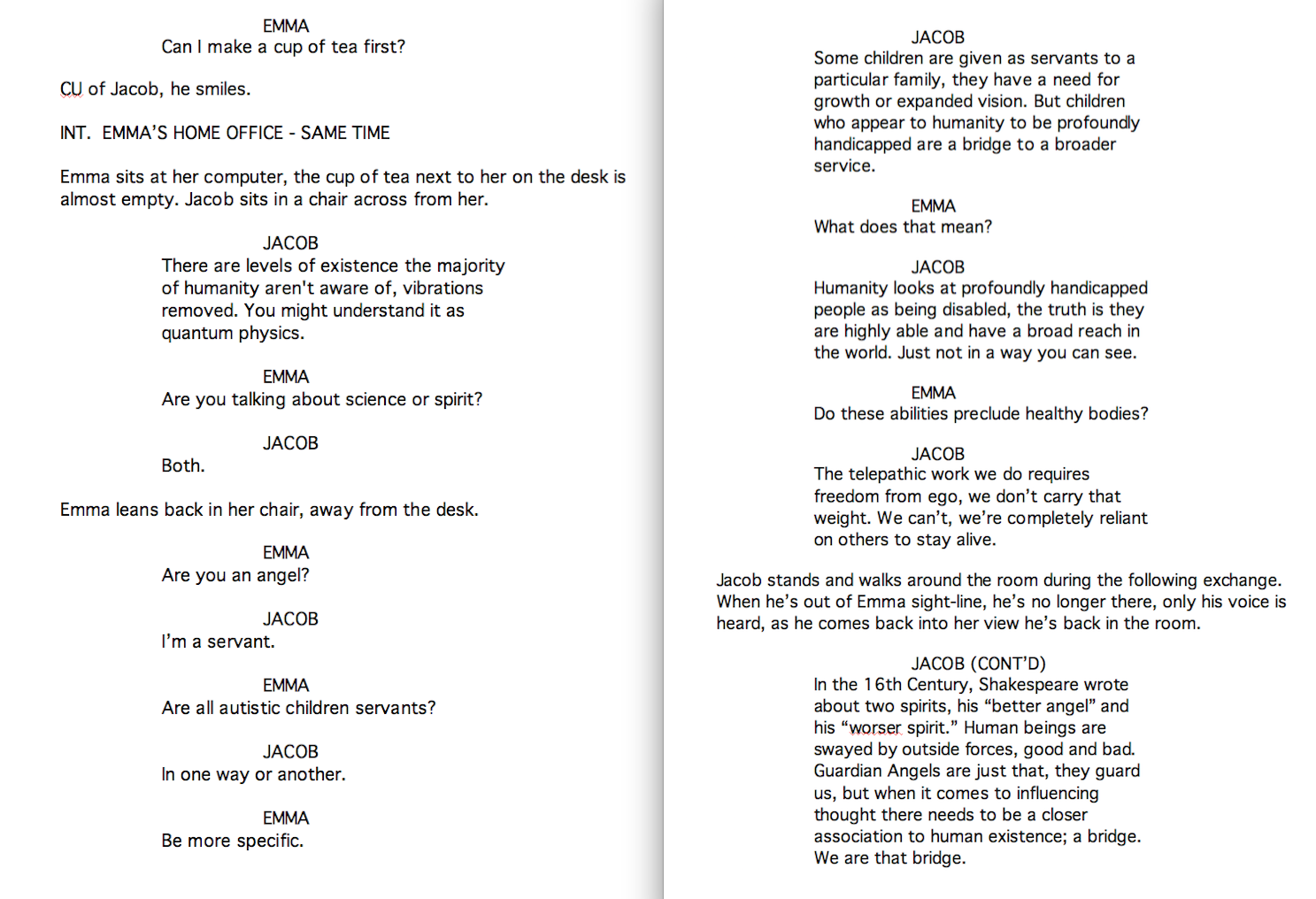 EMMA
Can I make a cup of tea first?

CU of Jacob, he smiles.

INT. EMMA'S HOME OFFICE - SAME TIME

Emma sits at her computer, the cup of tea next to her on the desk is almost empty. Jacob sits in a chair across from her.

JACOB
There are levels of existence the majority of humanity aren't aware of, vibrations removed. You might understand it as quantum physics.

EMMA
Are you talking about science or spirit?

JACOB
Both.

Emma leans back in her chair, away from the desk.

EMMA
Are you an angel?

JACOB
I'm a servant.

EMMA
Are all autistic children servants?

JACOB
In one way or another.

EMMA
Be more specific.

JACOB
Some children are given as servants to a particular family, they have a need for growth or expanded vision. But children who appear to humanity to be profoundly handicapped are a bridge to a broader service.

EMMA
What does that mean?

JACOB
Humanity looks at profoundly handicapped people as being disabled, the truth is they are highly able and have a broad reach in the world. Just not in a way you can see.

EMMA
Do these abilities preclude healthy bodies?

JACOB
The telepathic work we do requires freedom from ego, we don't carry that weight. We can't, we're completely reliant on others to stay alive.

Jacob stands and walks around the room during the following exchange. When he's out of Emma sight-line, he's no longer there, only his voice is heard, as he comes back into her view he's back in the room.

JACOB (CONT'D)
In the 16th Century, Shakespeare wrote about two spirits, his "better angel" and his "worser spirit." Human beings are swayed by outside forces, good and bad. Guardian Angels are just that, they guard us, but when it comes to influencing thought there needs to be a closer association to human existence; a bridge. We are that bridge.